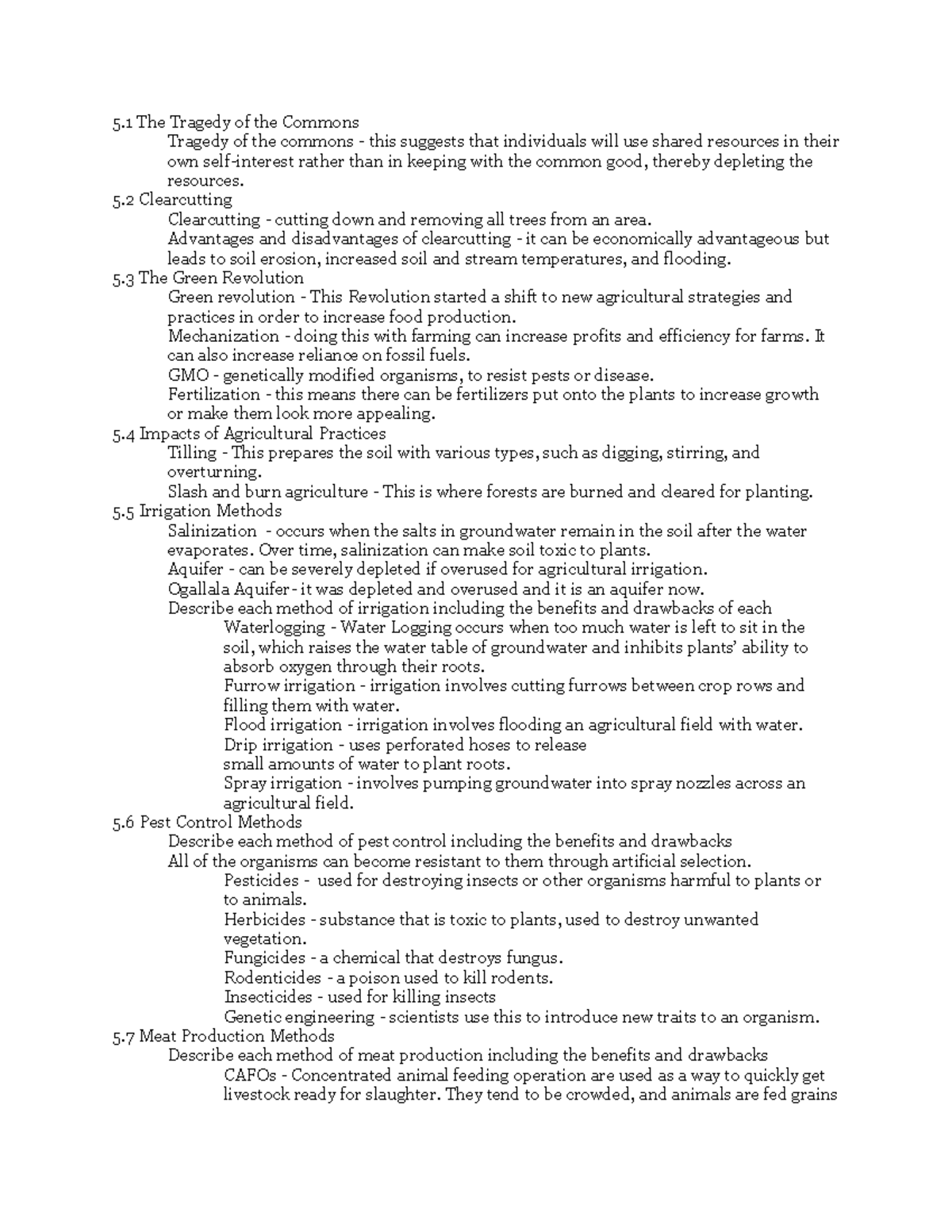 5.1 The Tragedy of the Commons
Tragedy of the commons - this suggests that individuals will use shared resources in their own self-interest rather than in keeping with the common good, thereby depleting the resources.
5.2 Clearcutting
Clearcutting - cutting down and removing all trees from an area.
Advantages and disadvantages of clearcutting - it can be economically advantageous but leads to soil erosion, increased soil and stream temperatures, and flooding.
5.3 The Green Revolution
Green revolution - This Revolution started a shift to new agricultural strategies and practices in order to increase food production.
Mechanization - doing this with farming can increase profits and efficiency for farms. It can also increase reliance on fossil fuels.
GMO - genetically modified organisms, to resist pests or disease.
Fertilization - this means there can be fertilizers put onto the plants to increase growth or make them look more appealing.
5.4 Impacts of Agricultural Practices
Tilling - This prepares the soil with various types, such as digging, stirring, and overturning.
Slash and burn agriculture - This is where forests are burned and cleared for planting.
5.5 Irrigation Methods
Salinization - occurs when the salts in groundwater remain in the soil after the water evaporates. Over time, salinization can make soil toxic to plants.
Aquifer - can be severely depleted if overused for agricultural irrigation.
Ogallala Aquifer - it was depleted and overused and it is an aquifer now.
Describe each method of irrigation including the benefits and drawbacks of each
Waterlogging - Water Logging occurs when too much water is left to sit in the soil, which raises the water table of groundwater and inhibits plants' ability to absorb oxygen through their roots.
Furrow irrigation - irrigation involves cutting furrows between crop rows and filling them with water.
Flood irrigation - irrigation involves flooding an agricultural field with water.
Drip irrigation - uses perforated hoses to release
small amounts of water to plant roots.
Spray irrigation - involves pumping groundwater into spray nozzles across an agricultural field.
5.6 Pest Control Methods
Describe each method of pest control including the benefits and drawbacks
All of the organisms can become resistant to them through artificial selection.
Pesticides - used for destroying insects or other organisms harmful to plants or to animals.
Herbicides - substance that is toxic to plants, used to destroy unwanted vegetation.
Fungicides - a chemical that destroys fungus.
Rodenticides - a poison used to kill rodents.
Insecticides - used for killing insects
Genetic engineering - scientists use this to introduce new traits to an organism.
5.7 Meat Production Methods
Describe each method of meat production including the benefits and drawbacks
CAFOs - Concentrated animal feeding operation are used as a way to quickly get livestock ready for slaughter. They tend to be crowded, and animals are fed grains